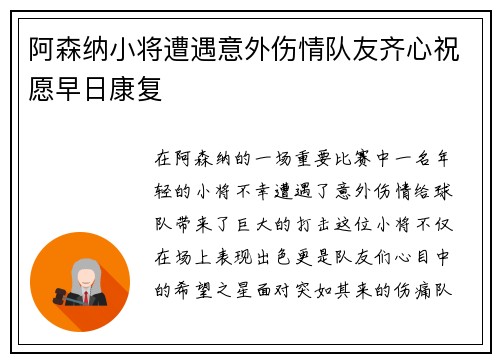 阿森纳小将遭遇意外伤情队友齐心祝愿早日康复

在阿森纳的一场重要比赛中一名年轻的小将不幸遭遇了意外伤情给球队带来了巨大的打击这位小将不仅在场上表现出色更是队友们心目中的希望之星面对突如其来的伤痛队